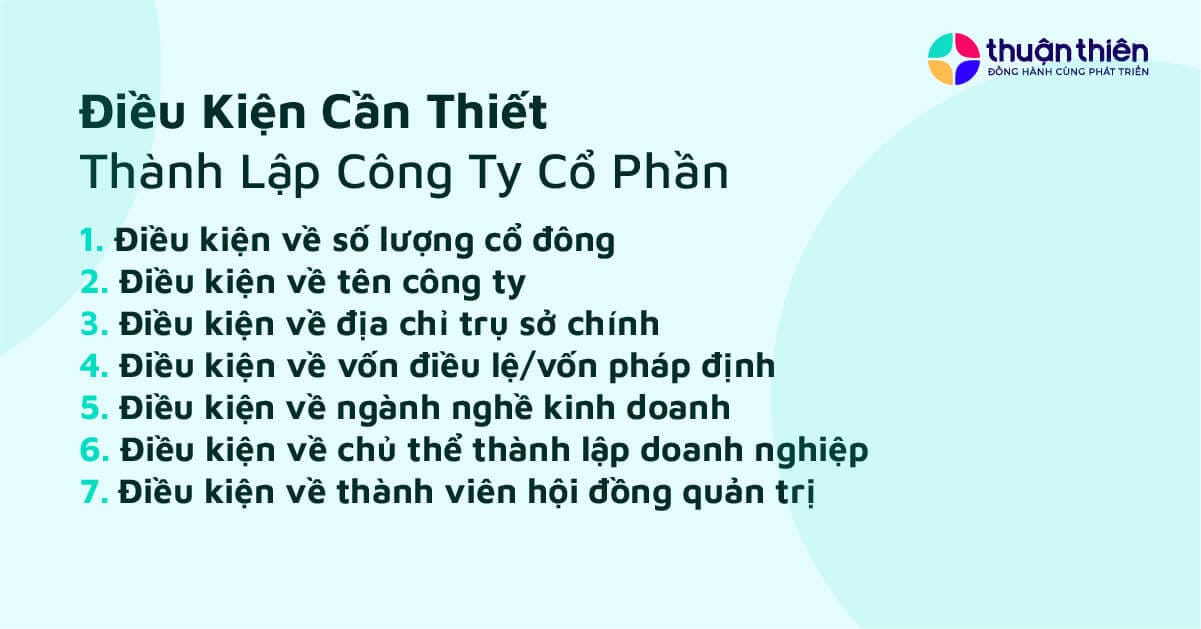 thuận thiên
ĐỒNG HÀNH CÙNG PHÁT TRIỂN

Điều Kiện Cần Thiết
Thành Lập Công Ty Cổ Phần

1. Điều kiện về số lượng cổ đông
2. Điều kiện về tên công ty
3. Điều kiện về địa chỉ trụ sở chính
4. Điều kiện về vốn điều lệ/vốn pháp định
5. Điều kiện về ngành nghề kinh doanh
6. Điều kiện về chủ thể thành lập doanh nghiệp
7. Điều kiện về thành viên hội đồng quản trị